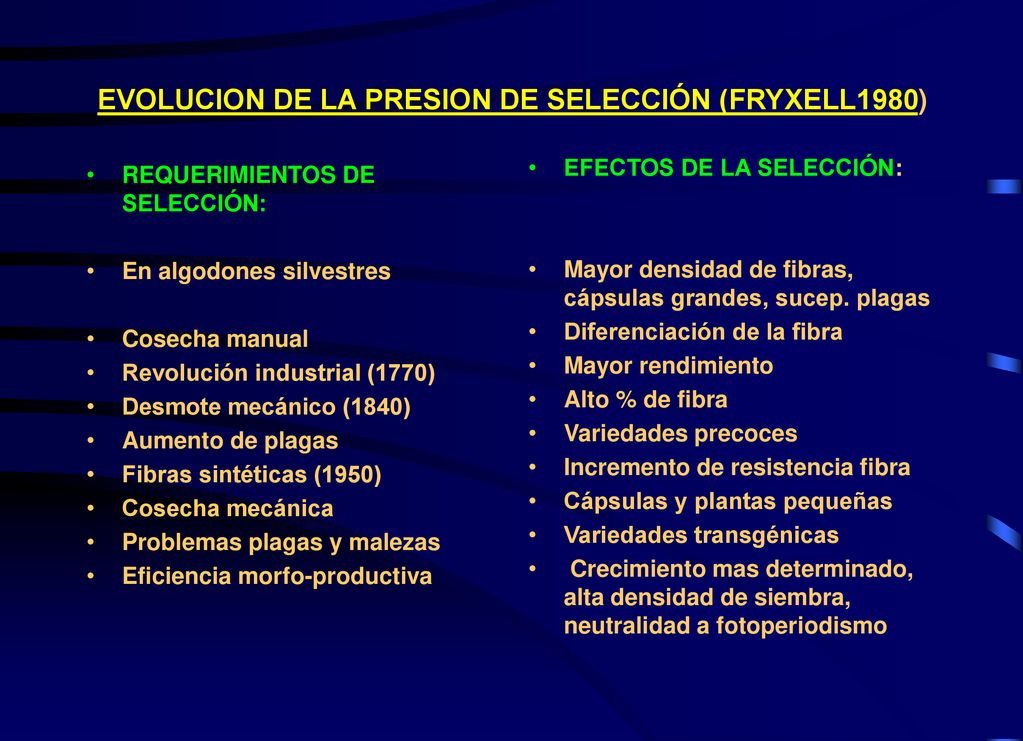 EVOLUCION DE LA PRESION DE SELECCIÓN (FRYXELL1980)

• REQUERIMIENTOS DE SELECCIÓN:

• En algodones silvestres

• Cosecha manual
• Revolución industrial (1770)
• Desmote mecánico (1840)
• Aumento de plagas
• Fibras sintéticas (1950)
• Cosecha mecánica
• Problemas plagas y malezas
• Eficiencia morfo-productiva

• EFECTOS DE LA SELECCIÓN:

• Mayor densidad de fibras, cápsulas grandes, sucep. plagas
• Diferenciación de la fibra
• Mayor rendimiento
• Alto % de fibra
• Variedades precoces
• Incremento de resistencia fibra
• Cápsulas y plantas pequeñas
• Variedades transgénicas
• Crecimiento mas determinado, alta densidad de siembra, neutralidad a fotoperiodismo